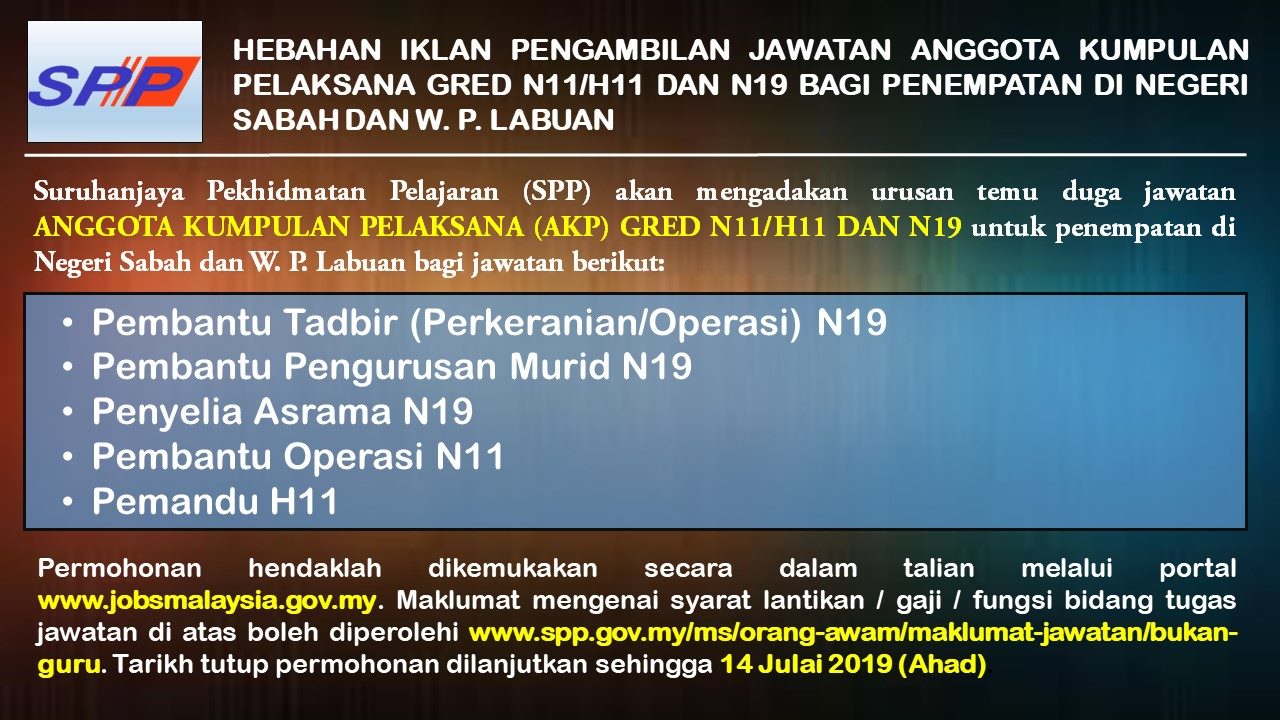 SPP

HEBAHAN IKLAN PENGAMBILAN JAWATAN ANGGOTA KUMPULAN PELAKSANA GRED N11/H11 DAN N19 BAGI PENEMPATAN DI NEGERI SABAH DAN W. P. LABUAN

Suruhanjaya Pekhidmatan Pelajaran (SPP) akan mengadakan urusan temu duga jawatan ANGGOTA KUMPULAN PELAKSANA (AKP) GRED N11/H11 DAN N19 untuk penempatan di Negeri Sabah dan W. P. Labuan bagi jawatan berikut:

• Pembantu Tadbir (Perkeranian/Operasi) N19
• Pembantu Pengurusan Murid N19
• Penyelia Asrama N19
• Pembantu Operasi N11
• Pemandu H11

Permohonan hendaklah dikemukakan secara dalam talian melalui portal www.jobsmalaysia.gov.my. Maklumat mengenai syarat lantikan / gaji / fungsi bidang tugas jawatan di atas boleh diperolehi www.spp.gov.my/ms/orang-awam/maklumat-jawatan/bukan-guru. Tarikh tutup permohonan dilanjutkan sehingga 14 Julai 2019 (Ahad)